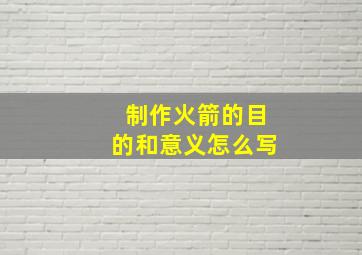 制作火箭的目的和意义怎么写